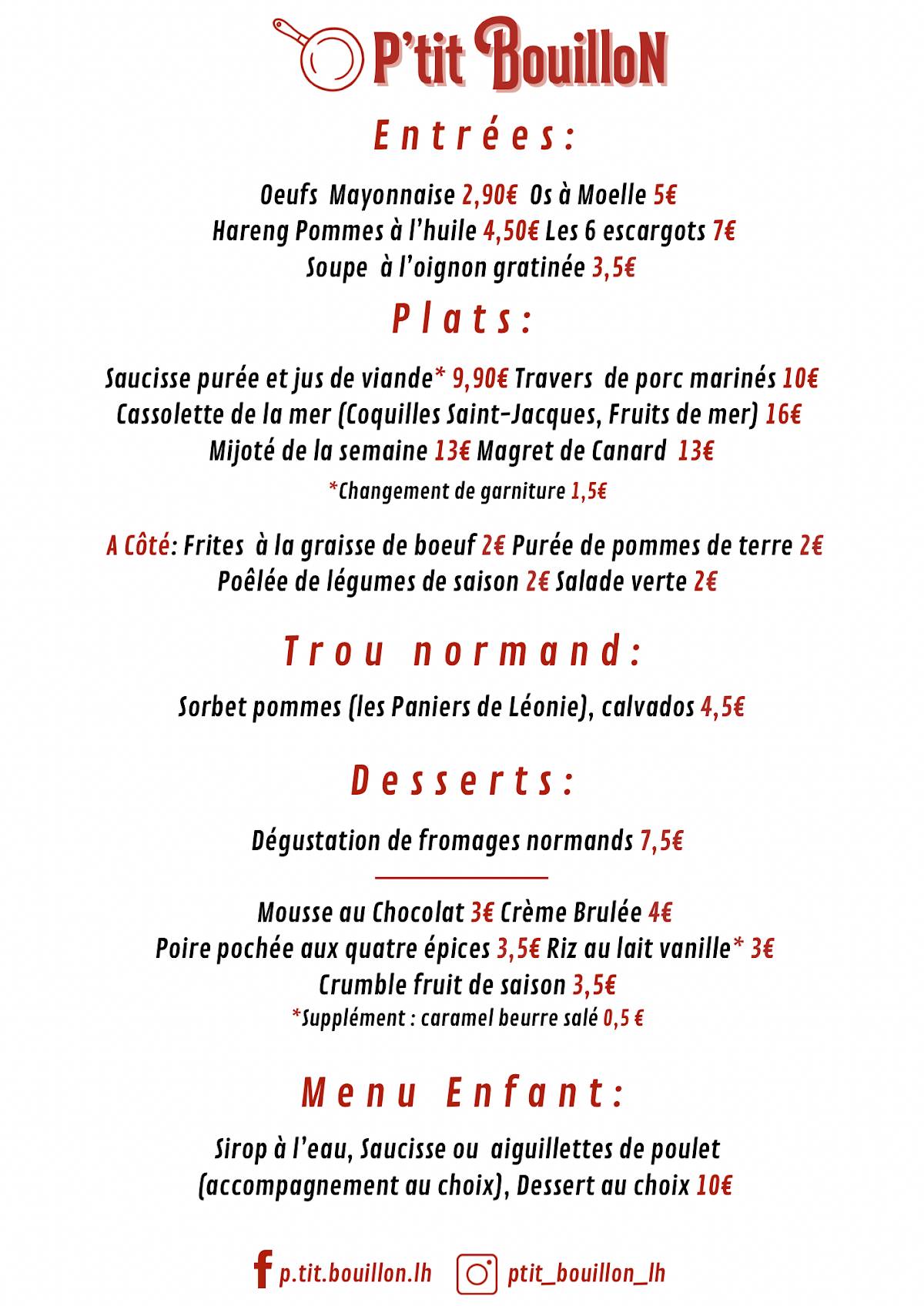 P'tit BouilloN

Entrées:

Oeufs Mayonnaise 2,90€ Os à Moelle 5€
Hareng Pommes à l'huile 4,50€ Les 6 escargots 7€
Soupe à l'oignon gratinée 3,5€

Plats:

Saucisse purée et jus de viande* 9,90€ Travers de porc marinés 10€
Cassolette de la mer (Coquilles Saint-Jacques, Fruits de mer) 16€
Mijoté de la semaine 13€ Magret de Canard 13€
*Changement de garniture 1,5€

A Côté: Frites à la graisse de boeuf 2€ Purée de pommes de terre 2€
Poêlée de légumes de saison 2€ Salade verte 2€

Trou normand:

Sorbet pommes (les Paniers de Léonie), calvados 4,5€

Desserts:

Dégustation de fromages normands 7,5€

Mousse au Chocolat 3€ Crème Brulée 4€
Poire pochée aux quatre épices 3,5€ Riz au lait vanille* 3€
Crumble fruit de saison 3,5€
*Supplément : caramel beurre salé 0,5 €

Menu Enfant:

Sirop à l'eau, Saucisse ou aiguillettes de poulet (accompagnement au choix), Dessert au choix 10€

p.tit.bouillon.lh ptit_bouillon_lh